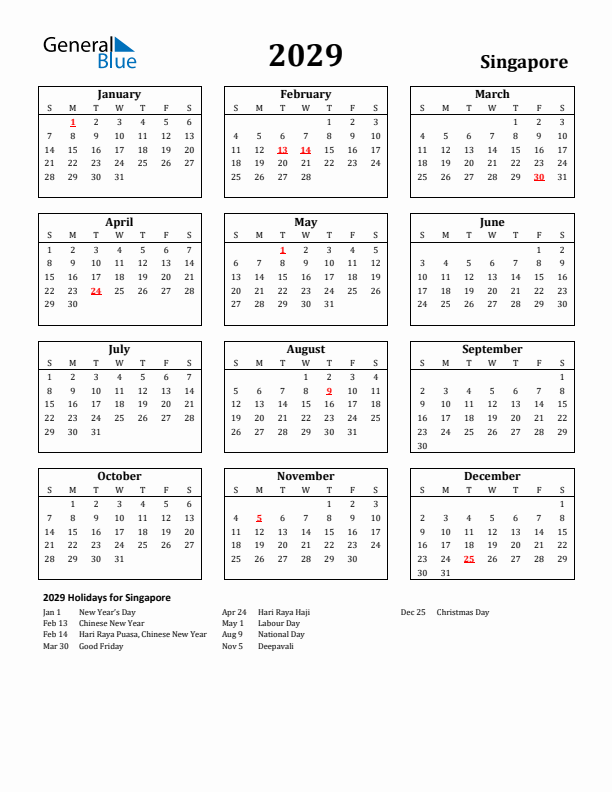 General Blue

2029

Singapore

January

| S | M | T | W | T | F | S |
|---|---|---|---|---|---|---|
| | 1 | 2 | 3 | 4 | 5 | 6 |
| 7 | 8 | 9 | 10 | 11 | 12 | 13 |
| 14 | 15 | 16 | 17 | 18 | 19 | 20 |
| 21 | 22 | 23 | 24 | 25 | 26 | 27 |
| 28 | 29 | 30 | 31 | | | |

February

| S | M | T | W | T | F | S |
|---|---|---|---|---|---|---|
| | | | | 1 | 2 | 3 |
| 4 | 5 | 6 | 7 | 8 | 9 | 10 |
| 11 | 12 | 13 | 14 | 15 | 16 | 17 |
| 18 | 19 | 20 | 21 | 22 | 23 | 24 |
| 25 | 26 | 27 | 28 | | | |

March

| S | M | T | W | T | F | S |
|---|---|---|---|---|---|---|
| | | | | 1 | 2 | 3 |
| 4 | 5 | 6 | 7 | 8 | 9 | 10 |
| 11 | 12 | 13 | 14 | 15 | 16 | 17 |
| 18 | 19 | 20 | 21 | 22 | 23 | 24 |
| 25 | 26 | 27 | 28 | 29 | 30 | 31 |

April

| S | M | T | W | T | F | S |
|---|---|---|---|---|---|---|
| 1 | 2 | 3 | 4 | 5 | 6 | 7 |
| 8 | 9 | 10 | 11 | 12 | 13 | 14 |
| 15 | 16 | 17 | 18 | 19 | 20 | 21 |
| 22 | 23 | 24 | 25 | 26 | 27 | 28 |
| 29 | 30 | | | | | |

May

| S | M | T | W | T | F | S |
|---|---|---|---|---|---|---|
| | | 1 | 2 | 3 | 4 | 5 |
| 6 | 7 | 8 | 9 | 10 | 11 | 12 |
| 13 | 14 | 15 | 16 | 17 | 18 | 19 |
| 20 | 21 | 22 | 23 | 24 | 25 | 26 |
| 27 | 28 | 29 | 30 | 31 | | |

June

| S | M | T | W | T | F | S |
|---|---|---|---|---|---|---|
| | | | | | 1 | 2 |
| 3 | 4 | 5 | 6 | 7 | 8 | 9 |
| 10 | 11 | 12 | 13 | 14 | 15 | 16 |
| 17 | 18 | 19 | 20 | 21 | 22 | 23 |
| 24 | 25 | 26 | 27 | 28 | 29 | 30 |

July

| S | M | T | W | T | F | S |
|---|---|---|---|---|---|---|
| 1 | 2 | 3 | 4 | 5 | 6 | 7 |
| 8 | 9 | 10 | 11 | 12 | 13 | 14 |
| 15 | 16 | 17 | 18 | 19 | 20 | 21 |
| 22 | 23 | 24 | 25 | 26 | 27 | 28 |
| 29 | 30 | 31 | | | | |

August

| S | M | T | W | T | F | S |
|---|---|---|---|---|---|---|
| | | | 1 | 2 | 3 | 4 |
| 5 | 6 | 7 | 8 | 9 | 10 | 11 |
| 12 | 13 | 14 | 15 | 16 | 17 | 18 |
| 19 | 20 | 21 | 22 | 23 | 24 | 25 |
| 26 | 27 | 28 | 29 | 30 | 31 | |

September

| S | M | T | W | T | F | S |
|---|---|---|---|---|---|---|
| | | | | | | 1 |
| 2 | 3 | 4 | 5 | 6 | 7 | 8 |
| 9 | 10 | 11 | 12 | 13 | 14 | 15 |
| 16 | 17 | 18 | 19 | 20 | 21 | 22 |
| 23 | 24 | 25 | 26 | 27 | 28 | 29 |
| 30 | | | | | | |

October

| S | M | T | W | T | F | S |
|---|---|---|---|---|---|---|
| | 1 | 2 | 3 | 4 | 5 | 6 |
| 7 | 8 | 9 | 10 | 11 | 12 | 13 |
| 14 | 15 | 16 | 17 | 18 | 19 | 20 |
| 21 | 22 | 23 | 24 | 25 | 26 | 27 |
| 28 | 29 | 30 | 31 | | | |

November

| S | M | T | W | T | F | S |
|---|---|---|---|---|---|---|
| | | | | 1 | 2 | 3 |
| 4 | 5 | 6 | 7 | 8 | 9 | 10 |
| 11 | 12 | 13 | 14 | 15 | 16 | 17 |
| 18 | 19 | 20 | 21 | 22 | 23 | 24 |
| 25 | 26 | 27 | 28 | 29 | 30 | |

December

| S | M | T | W | T | F | S |
|---|---|---|---|---|---|---|
| | | | | | | 1 |
| 2 | 3 | 4 | 5 | 6 | 7 | 8 |
| 9 | 10 | 11 | 12 | 13 | 14 | 15 |
| 16 | 17 | 18 | 19 | 20 | 21 | 22 |
| 23 | 24 | 25 | 26 | 27 | 28 | 29 |
| 30 | 31 | | | | | |

2029 Holidays for Singapore

Jan 1 New Year's Day
Feb 13 Chinese New Year
Feb 14 Hari Raya Puasa, Chinese New Year
Mar 30 Good Friday

Apr 24 Hari Raya Haji
May 1 Labour Day
Aug 9 National Day
Nov 5 Deepavali

Dec 25 Christmas Day